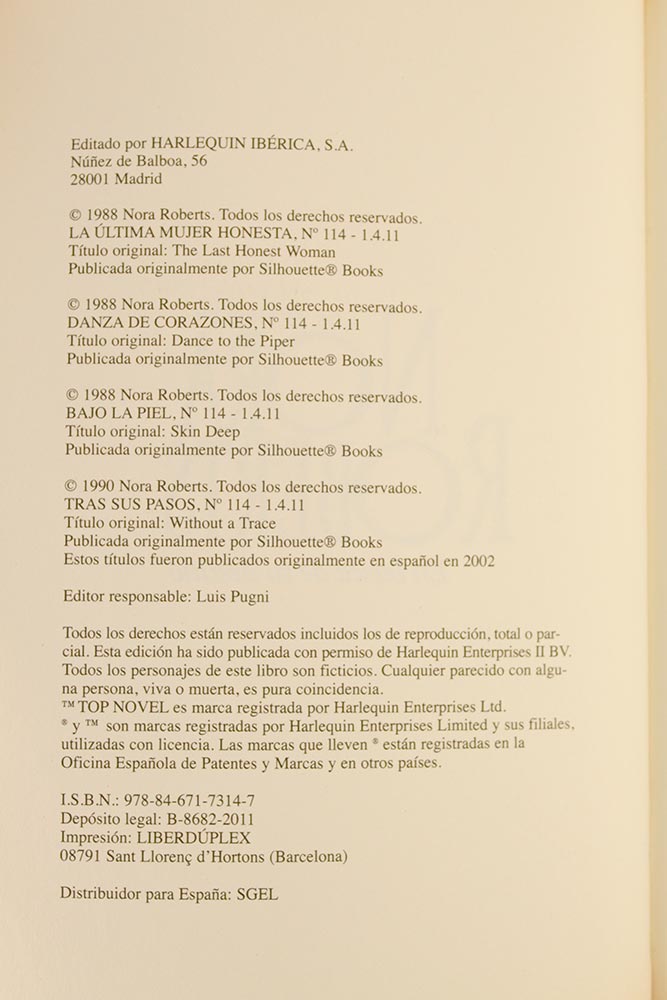 Editado por HARLEQUIN IBÉRICA, S.A.
Núñez de Balboa, 56
28001 Madrid

© 1988 Nora Roberts. Todos los derechos reservados.
LA ÚLTIMA MUJER HONESTA, Nº 114 - 1.4.11
Título original: The Last Honest Woman
Publicada originalmente por Silhouette® Books

© 1988 Nora Roberts. Todos los derechos reservados.
DANZA DE CORAZONES, Nº 114 - 1.4.11
Título original: Dance to the Piper
Publicada originalmente por Silhouette® Books

© 1988 Nora Roberts. Todos los derechos reservados.
BAJO LA PIEL, Nº 114 - 1.4.11
Título original: Skin Deep
Publicada originalmente por Silhouette® Books

© 1990 Nora Roberts. Todos los derechos reservados.
TRAS SUS PASOS, Nº 114 - 1.4.11
Título original: Without a Trace
Publicada originalmente por Silhouette® Books
Estos títulos fueron publicados originalmente en español en 2002

Editor responsable: Luis Pugni

Todos los derechos están reservados incluidos los de reproducción, total o parcial. Esta edición ha sido publicada con permiso de Harlequin Enterprises II BV. Todos los personajes de este libro son ficticios. Cualquier parecido con alguna persona, viva o muerta, es pura coincidencia.
™ TOP NOVEL es marca registrada por Harlequin Enterprises Ltd.
® y ™ son marcas registradas por Harlequin Enterprises Limited y sus filiales, utilizadas con licencia. Las marcas que lleven ® están registradas en la Oficina Española de Patentes y Marcas y en otros países.

I.S.B.N.: 978-84-671-7314-7
Depósito legal: B-8682-2011
Impresión: LIBERDÚPLEX
08791 Sant Llorenç d'Hortons (Barcelona)

Distribuidor para España: SGEL